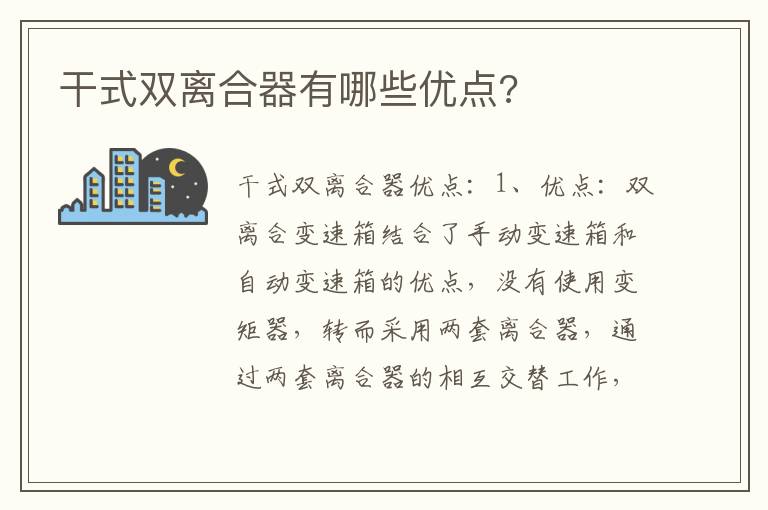 干式双离合器有哪些优点?

干式双离合器优点：1、优点：双离合变速箱结合了手动变速箱和自动变速箱的优点，没有使用变矩器，转而采用两套离合器，通过两套离合器的相互交替工作，